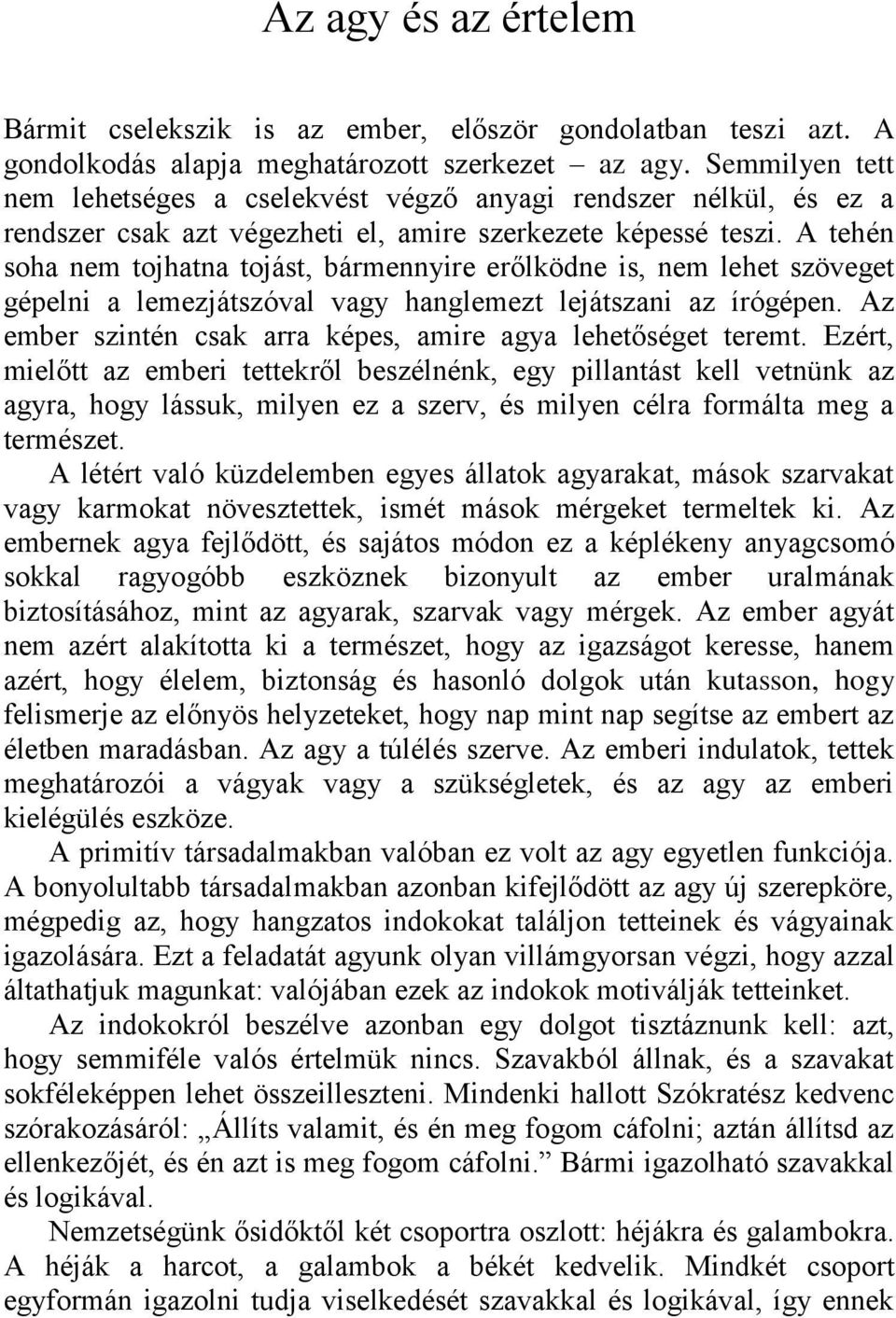 Az agy és az értelem

Bármit cselekszik is az ember, először gondolatban teszi azt. A gondolkodás alapja meghatározott szerkezet – az agy. Semmilyen tett nem lehetséges a cselekvést végző anyagi rendszer nélkül, és ez a rendszer csak azt végezheti el, amire szerkezete képessé teszi. A tehén soha nem tojhatna tojást, bármennyire erőlködne is, nem lehet szöveget gépelni a lemezjátszóval vagy hanglemezt lejátszani az írógépen. Az ember szintén csak arra képes, amire agya lehetőséget teremt. Ezért, mielőtt az emberi tettekről beszélnénk, egy pillantást kell vetnünk az agyra, hogy lássuk, milyen ez a szerv, és milyen célra formálta meg a természet.

A létért való küzdelemben egyes állatok agyarakat, mások szarvakat vagy karmokat növesztettek, ismét mások mérgeket termeltek ki. Az embernek agya fejlődött, és sajátos módon ez a képlékeny anyagcsomó sokkal ragyogóbb eszköznek bizonyult az ember uralmának biztosításához, mint az agyarak, szarvak vagy mérgek. Az ember agyát nem azért alakította ki a természet, hogy az igazságot keresse, hanem azért, hogy élelem, biztonság és hasonló dolgok után kutasson, hogy felismerje az előnyös helyzeteket, hogy nap mint nap segítse az embert az életben maradásban. Az agy a túlélés szerve. Az emberi indulatok, tettek meghatározói a vágyak vagy a szükségletek, és az agy az emberi kielégülés eszköze.

A primitív társadalmakban valóban ez volt az agy egyetlen funkciója. A bonyolultabb társadalmakban azonban kifejlődött az agy új szerepköre, mégpedig az, hogy hangzatos indokokat találjon tetteinek és vágyainak igazolására. Ezt a feladatát agyunk olyan villámgyorsan végzi, hogy azzal áltathatjuk magunkat: valójában ezek az indokok motiválják tetteinket.

Az indokokról beszélve azonban egy dolgot tisztáznunk kell: azt, hogy semmiféle valós értelmük nincs. Szavakból állnak, és a szavakat sokféleképpen lehet összeilleszteni. Mindenki hallott Szókratész kedvenc szórakozásáról: „Állíts valamit, és én meg fogom cáfolni; aztán állítsd az ellenkezőjét, és én azt is meg fogom cáfolni.” Bármi igazolható szavakkal és logikával.

Nemzetségünk ősidőktől két csoportra oszlott: héjákra és galambokra. A héják a harcot, a galambok a békét kedvelik. Mindkét csoport egyformán igazolni tudja viselkedését szavakkal és logikával, így ennek